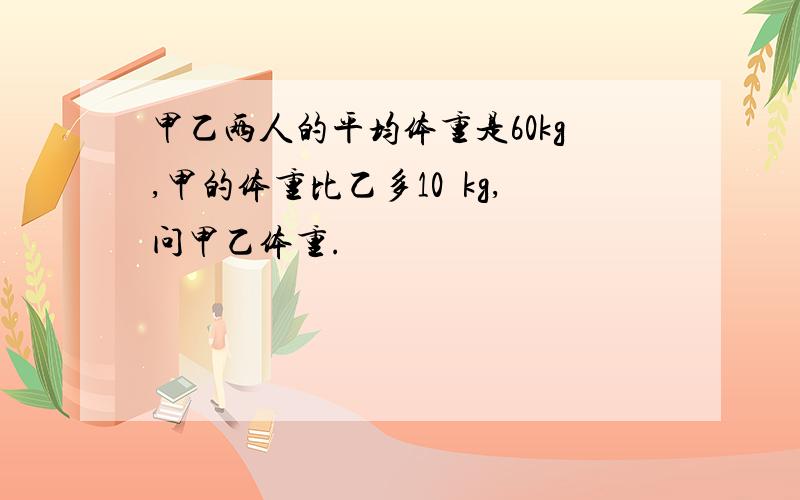 甲乙两人的平均体重是60kg,甲的体重比乙多10 kg,问甲乙体重.